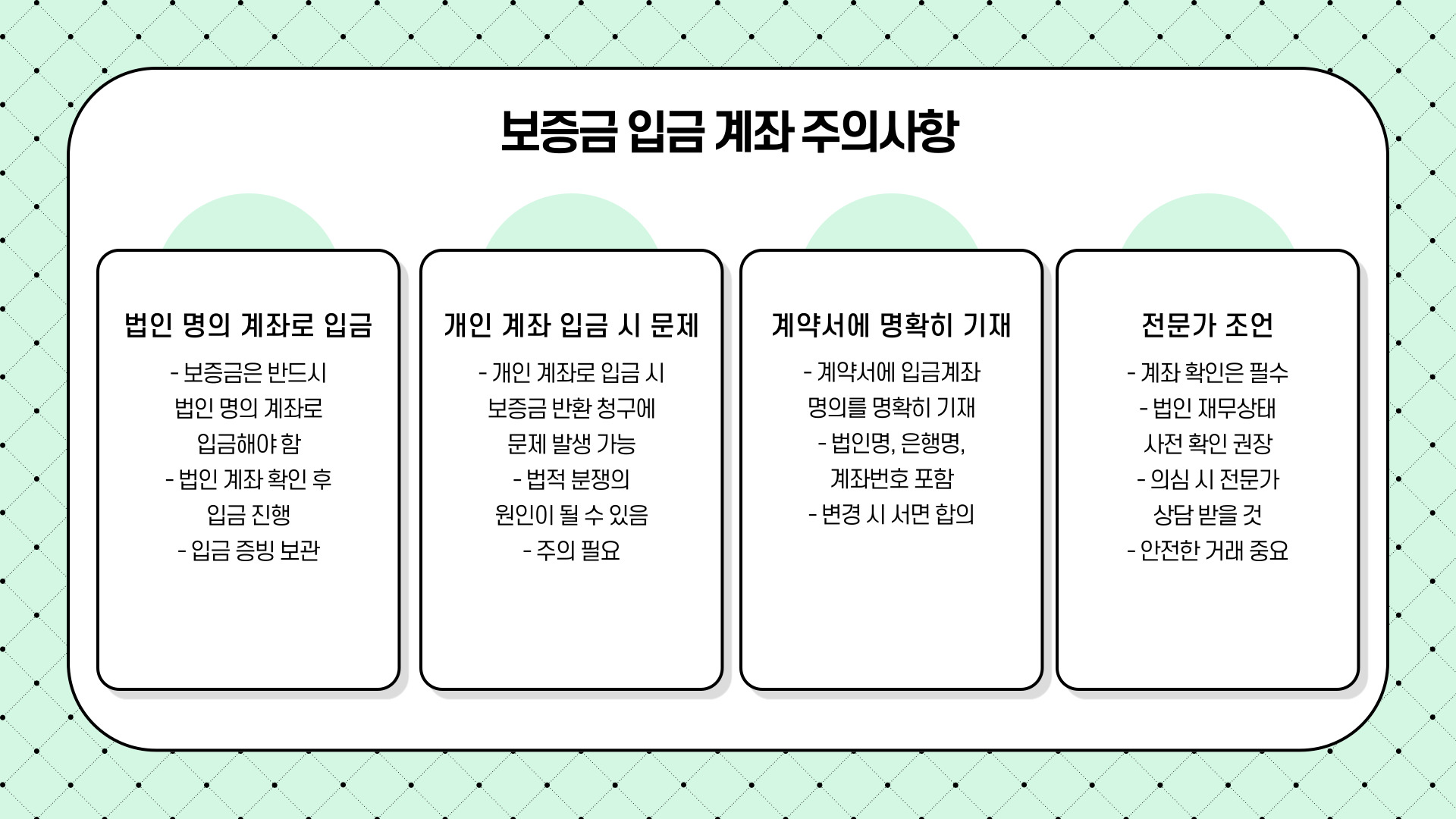 보증금 입금 계좌 주의사항

법인 명의 계좌로 입금

- 보증금은 반드시 법인 명의 계좌로 입금해야 함
- 법인 계좌 확인 후 입금 진행
- 입금 증빙 보관

개인 계좌 입금 시 문제

- 개인 계좌로 입금 시 보증금 반환 청구에 문제 발생 가능
- 법적 분쟁의 원인이 될 수 있음
- 주의 필요

계약서에 명확히 기재

- 계약서에 입금계좌 명의를 명확히 기재
- 법인명, 은행명, 계좌번호 포함
- 변경 시 서면 합의

전문가 조언

- 계좌 확인은 필수
- 법인 재무상태 사전 확인 권장
- 의심 시 전문가 상담 받을 것
- 안전한 거래 중요